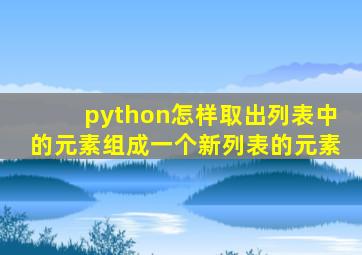 python怎样取出列表中的元素组成一个新列表的元素